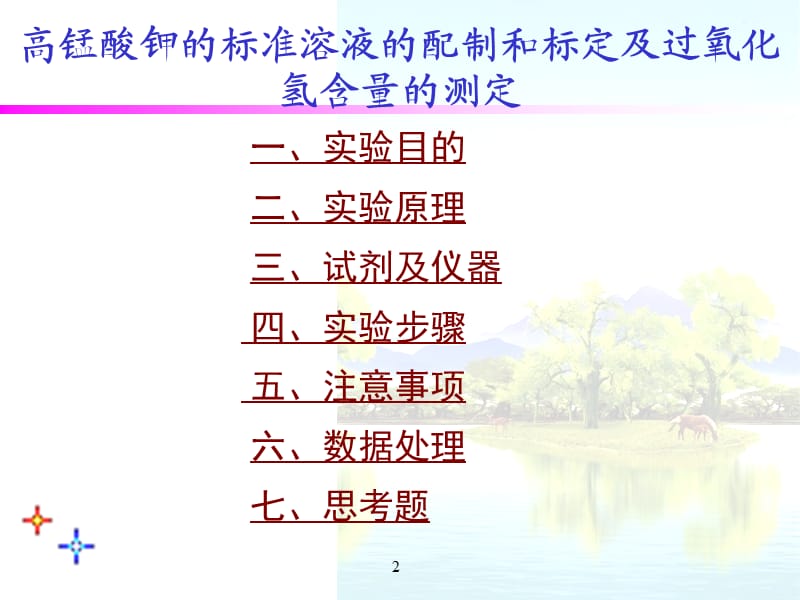 高锰酸钾的标准溶液的配制和标定及过氧化氢含量的测定

一、实验目的

二、实验原理

三、试剂及仪器

四、实验步骤

五、注意事项

六、数据处理

七、思考题

2